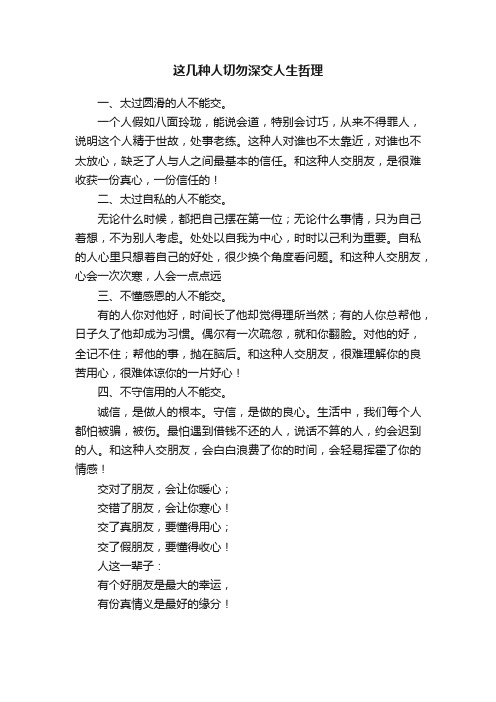 这几种人切勿深交人生哲理

一、太过圆滑的人不能交。

一个人假如八面玲珑，能说会道，特别会讨巧，从来不得罪人，说明这个人精于世故，处事老练。这种人对谁也不太靠近，对谁也不太放心，缺乏了人与人之间最基本的信任。和这种人交朋友，是很难收获一份真心，一份信任的！

二、太过自私的人不能交。

无论什么时候，都把自己摆在第一位；无论什么事情，只为自己着想，不为别人考虑。处处以自我为中心，时时以己利为重要。自私的人心里只想着自己的好处，很少换个角度看问题。和这种人交朋友，心会一次次寒，人会一点点远

三、不懂感恩的人不能交。

有的人你对他好，时间长了他却觉得理所当然；有的人你总帮他，日子久了他却成为习惯。偶尔有一次疏忽，就和你翻脸。对他的好，全记不住；帮他的事，抛在脑后。和这种人交朋友，很难理解你的良苦用心，很难体谅你的一片好心！

四、不守信用的人不能交。

诚信，是做人的根本。守信，是做的良心。生活中，我们每个人都怕被骗，被伤。最怕遇到借钱不还的人，说话不算的人，约会迟到的人。和这种人交朋友，会白白浪费了你的时间，会轻易挥霍了你的情感！

交对了朋友，会让你暖心；

交错了朋友，会让你寒心！

交了真朋友，要懂得用心；

交了假朋友，要懂得收心！

人这一辈子：

有个好朋友是最大的幸运，

有份真情义是最好的缘分！